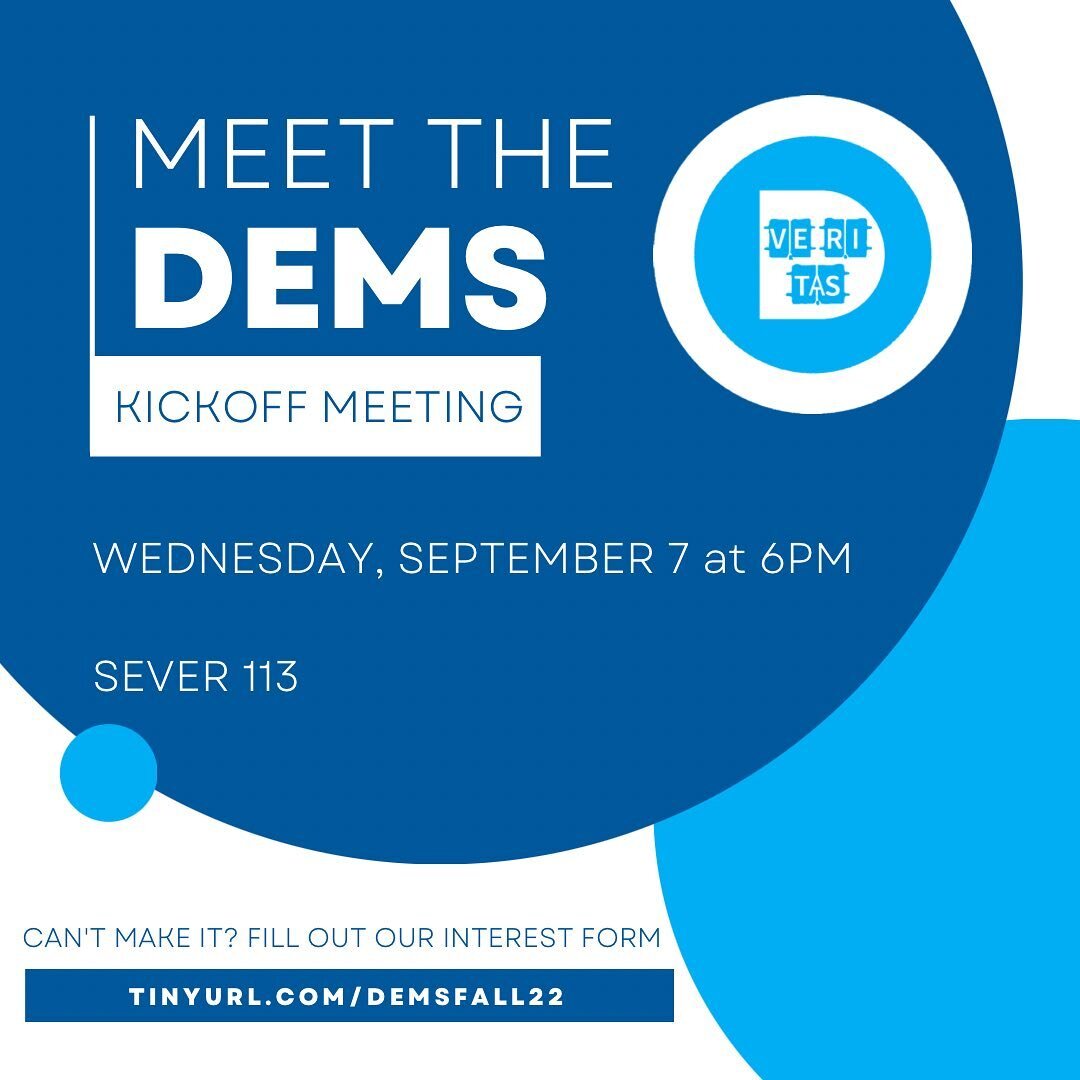 MEET THE
DEMS
KICKOFF MEETING

VE RI TAS

WEDNESDAY, SEPTEMBER 7 at 6PM

SEVER 113

CAN'T MAKE IT? FILL OUT OUR INTEREST FORM

TINYURL.COM/DEMSFALL22